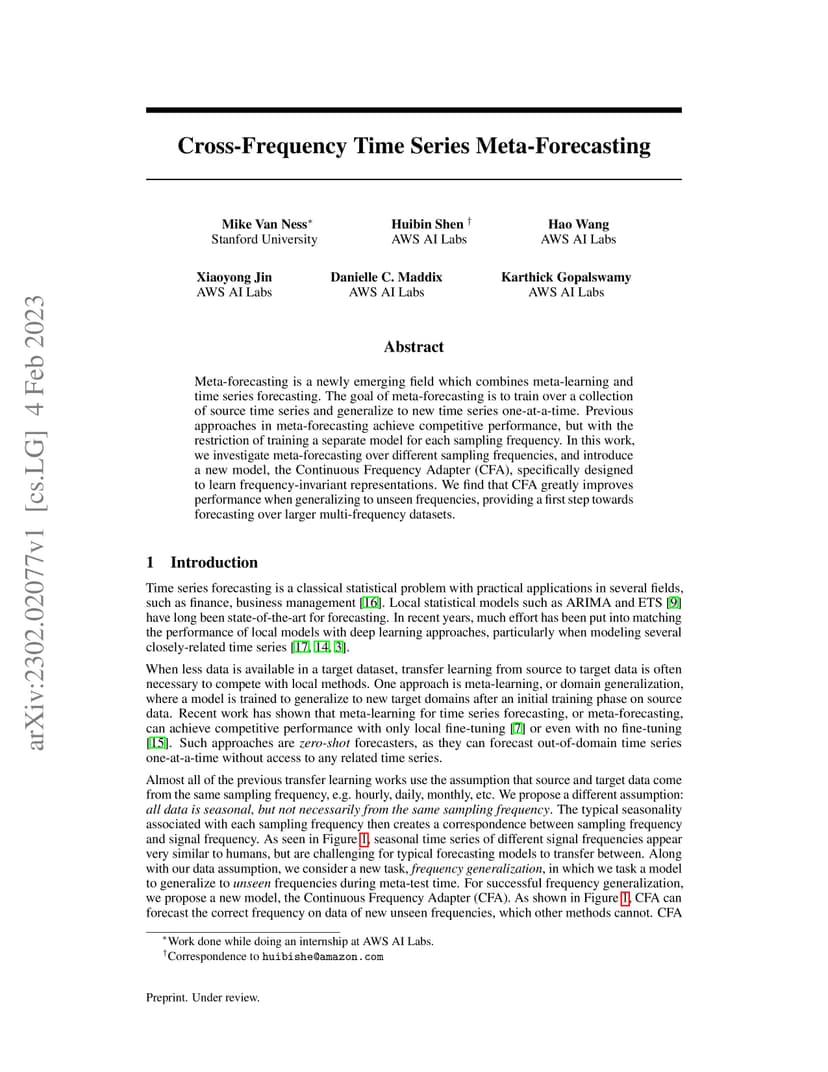 arXiv:2302.02077v1 [cs.LG] 4 Feb 2023

Cross-Frequency Time Series Meta-Forecasting

Mike Van Ness*
Stanford University

Huibin Shen †
AWS AI Labs

Hao Wang
AWS AI Labs

Xiaoyong Jin
AWS AI Labs

Danielle C. Maddix
AWS AI Labs

Karthick Gopalswamy
AWS AI Labs

Abstract

Meta-forecasting is a newly emerging field which combines meta-learning and time series forecasting. The goal of meta-forecasting is to train over a collection of source time series and generalize to new time series one-at-a-time. Previous approaches in meta-forecasting achieve competitive performance, but with the restriction of training a separate model for each sampling frequency. In this work, we investigate meta-forecasting over different sampling frequencies, and introduce a new model, the Continuous Frequency Adapter (CFA), specifically designed to learn frequency-invariant representations. We find that CFA greatly improves performance when generalizing to unseen frequencies, providing a first step towards forecasting over larger multi-frequency datasets.

1 Introduction

Time series forecasting is a classical statistical problem with practical applications in several fields, such as finance, business management [16]. Local statistical models such as ARIMA and ETS [9] have long been state-of-the-art for forecasting. In recent years, much effort has been put into matching the performance of local models with deep learning approaches, particularly when modeling several closely-related time series [17, 14, 3].

When less data is available in a target dataset, transfer learning from source to target data is often necessary to compete with local methods. One approach is meta-learning, or domain generalization, where a model is trained to generalize to new target domains after an initial training phase on source data. Recent work has shown that meta-learning for time series forecasting, or meta-forecasting, can achieve competitive performance with only local fine-tuning [7] or even with no fine-tuning [15]. Such approaches are zero-shot forecasters, as they can forecast out-of-domain time series one-at-a-time without access to any related time series.

Almost all of the previous transfer learning works use the assumption that source and target data come from the same sampling frequency, e.g. hourly, daily, monthly, etc. We propose a different assumption: all data is seasonal, but not necessarily from the same sampling frequency. The typical seasonality associated with each sampling frequency then creates a correspondence between sampling frequency and signal frequency. As seen in Figure 1, seasonal time series of different signal frequencies appear very similar to humans, but are challenging for typical forecasting models to transfer between. Along with our data assumption, we consider a new task, frequency generalization, in which we task a model to generalize to unseen frequencies during meta-test time. For successful frequency generalization, we propose a new model, the Continuous Frequency Adapter (CFA). As shown in Figure 1, CFA can forecast the correct frequency on data of new unseen frequencies, which other methods cannot. CFA

*Work done while doing an internship at AWS AI Labs.
†Correspondence to huibishe@amazon.com

Preprint. Under review.